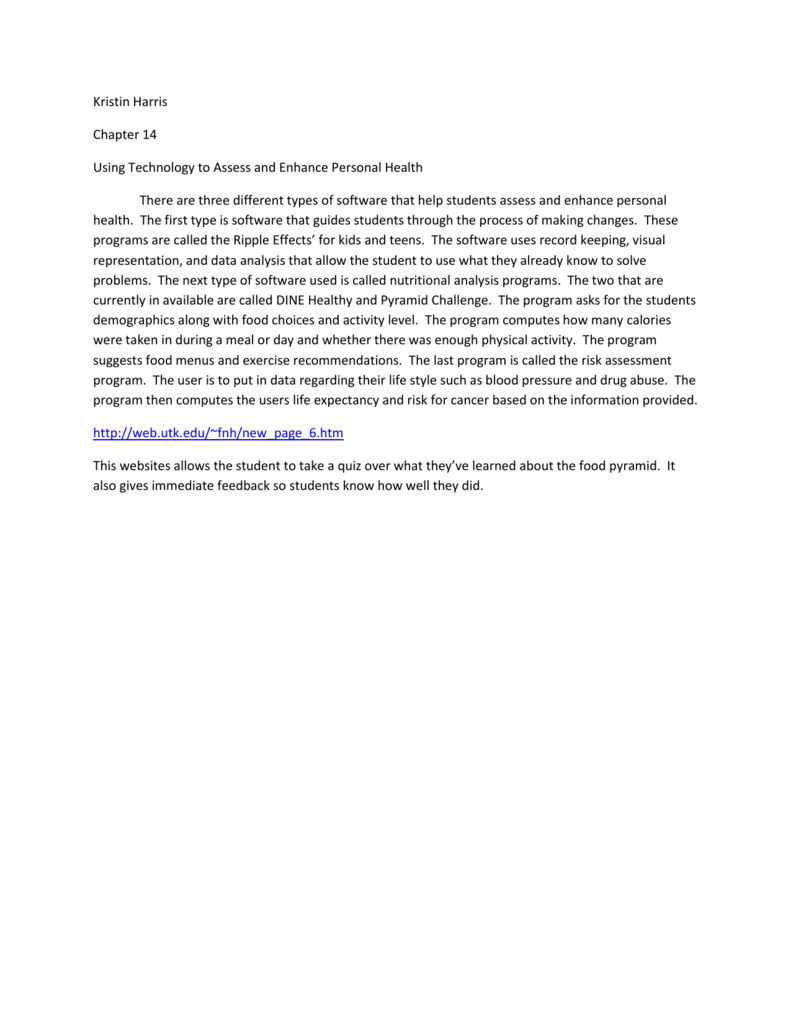 Kristin Harris

Chapter 14

Using Technology to Assess and Enhance Personal Health

There are three different types of software that help students assess and enhance personal health. The first type is software that guides students through the process of making changes. These programs are called the Ripple Effects' for kids and teens. The software uses record keeping, visual representation, and data analysis that allow the student to use what they already know to solve problems. The next type of software used is called nutritional analysis programs. The two that are currently in available are called DINE Healthy and Pyramid Challenge. The program asks for the students demographics along with food choices and activity level. The program computes how many calories were taken in during a meal or day and whether there was enough physical activity. The program suggests food menus and exercise recommendations. The last program is called the risk assessment program. The user is to put in data regarding their life style such as blood pressure and drug abuse. The program then computes the users life expectancy and risk for cancer based on the information provided.

http://web.utk.edu/~fnh/new_page_6.htm

This websites allows the student to take a quiz over what they've learned about the food pyramid. It also gives immediate feedback so students know how well they did.